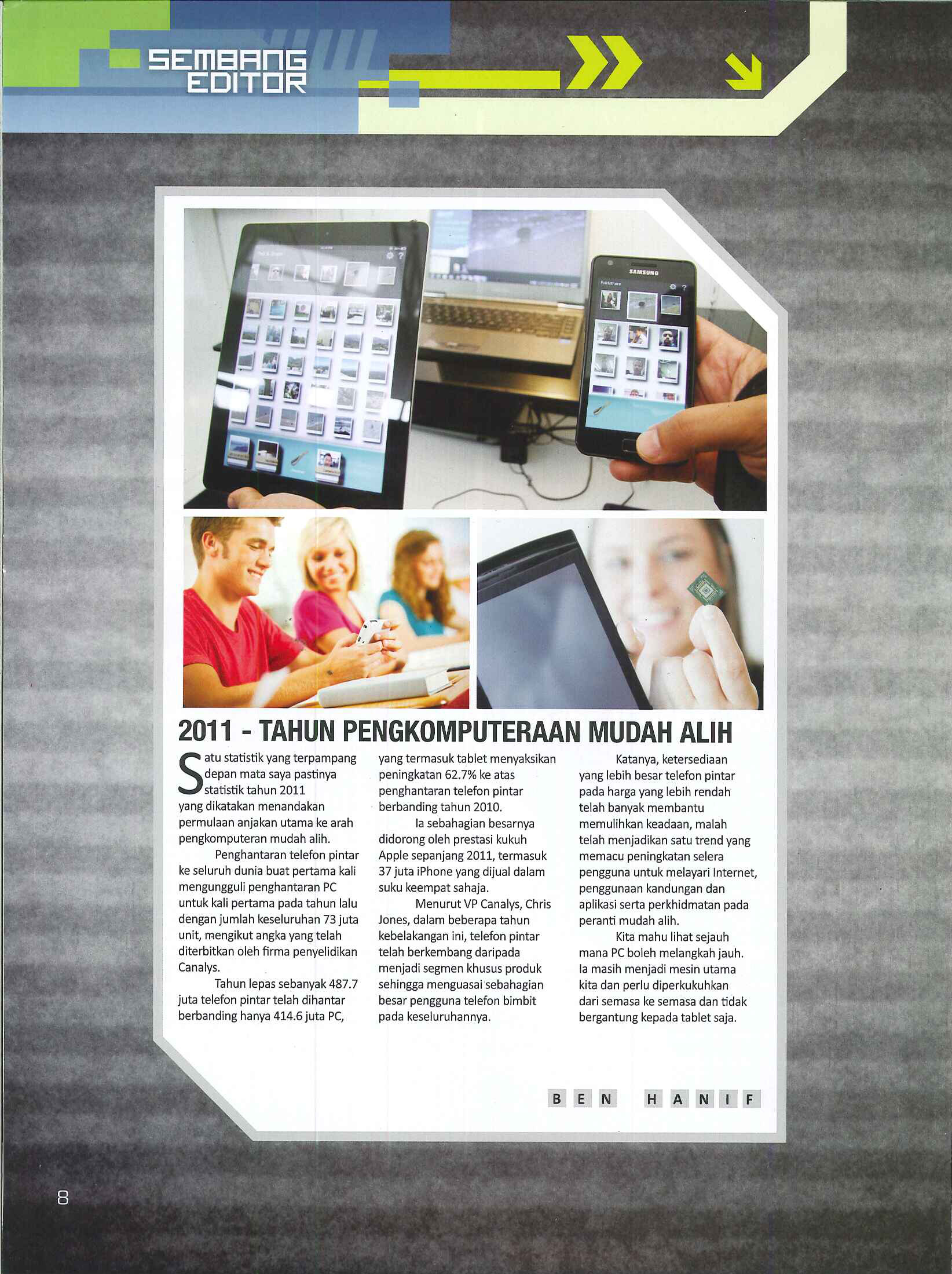 SEMBANG EDITOR

SAMSUNG

2011 - TAHUN PENGKOMPUTERAAN MUDAH ALIH

Satu statistik yang terpampang depan mata saya pastinya statistik tahun 2011 yang dikatakan menandakan permulaan anjakan utama ke arah pengkomputeran mudah alih.

Penghantaran telefon pintar ke seluruh dunia buat pertama kali mengungguli penghantaran PC untuk kali pertama pada tahun lalu dengan jumlah keseluruhan 73 juta unit, mengikut angka yang telah diterbitkan oleh firma penyelidikan Canalys.

Tahun lepas sebanyak 487.7 juta telefon pintar telah dihantar berbanding hanya 414.6 juta PC, yang termasuk tablet menyaksikan peningkatan 62.7% ke atas penghantaran telefon pintar berbanding tahun 2010.

Ia sebahagian besarnya didorong oleh prestasi kukuh Apple sepanjang 2011, termasuk 37 juta iPhone yang dijual dalam suku keempat sahaja.

Menurut VP Canalys, Chris Jones, dalam beberapa tahun kebelakangan ini, telefon pintar telah berkembang daripada menjadi segmen khusus produk sehingga menguasai sebahagian besar pengguna telefon bimbit pada keseluruhannya.

Katanya, ketersediaan yang lebih besar telefon pintar pada harga yang lebih rendah telah banyak membantu memulihkan keadaan, malah telah menjadikan satu trend yang memacu peningkatan selera pengguna untuk melayari Internet, penggunaan kandungan dan aplikasi serta perkhidmatan pada peranti mudah alih.

Kita mahu lihat sejauh mana PC boleh melangkah jauh. Ia masih menjadi mesin utama kita dan perlu diperkukuhkan dari semasa ke semasa dan tidak bergantung kepada tablet saja.

BEN HANIF

8